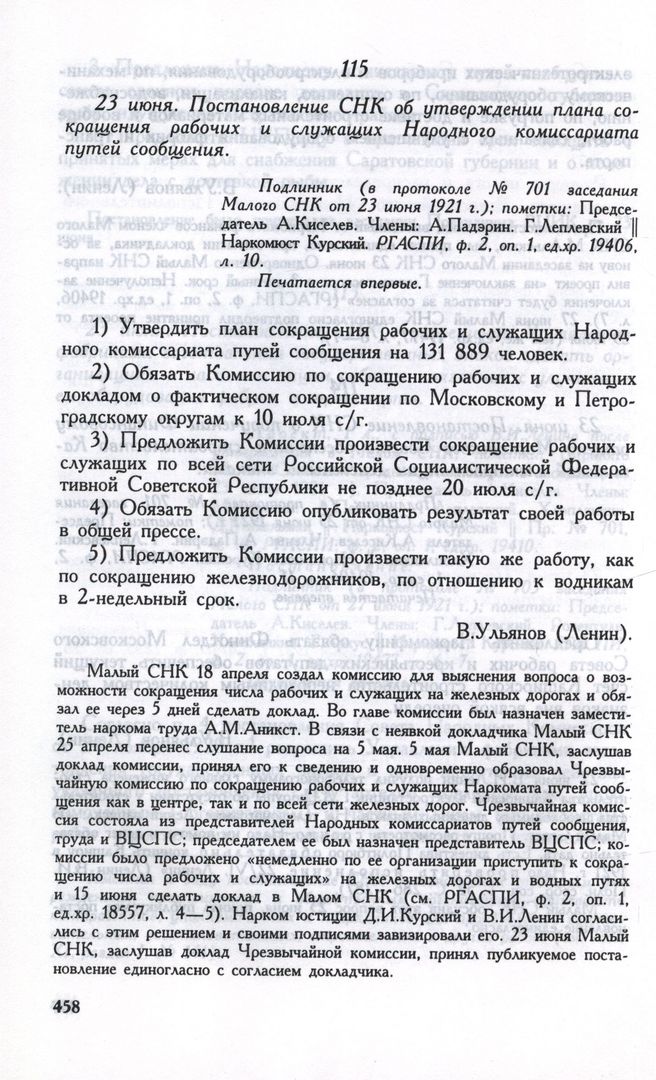 115

23 июня. Постановление СНК об утверждении плана сокращения рабочих и служащих Народного комиссариата путей сообщения.

Подлинник (в протоколе № 701 заседания Малого СНК от 23 июня 1921 г.); пометки: Председатель А.Киселев. Члены: А.Падэрин. Г.Леплевский || Наркомюст Курский. РГАСПИ, ф. 2, оп. 1, ед.хр. 19406, л. 10.

Печатается впервые.

1) Утвердить план сокращения рабочих и служащих Народного комиссариата путей сообщения на 131 889 человек.

2) Обязать Комиссию по сокращению рабочих и служащих докладом о фактическом сокращении по Московскому и Петроградскому округам к 10 июля с/г.

3) Предложить Комиссии произвести сокращение рабочих и служащих по всей сети Российской Социалистической Федеративной Советской Республики не позднее 20 июля с/г.

4) Обязать Комиссию опубликовать результат своей работы в общей прессе.

5) Предложить Комиссии произвести такую же работу, как по сокращению железнодорожников, по отношению к водникам в 2-недельный срок.

В.Ульянов (Ленин).

Малый СНК 18 апреля создал комиссию для выяснения вопроса о возможности сокращения числа рабочих и служащих на железных дорогах и обязал ее через 5 дней сделать доклад. Во главе комиссии был назначен заместитель наркома труда А.М.Аникст. В связи с неявкой докладчика Малый СНК 25 апреля перенес слушание вопроса на 5 мая. 5 мая Малый СНК, заслушав доклад комиссии, принял его к сведению и одновременно образовал Чрезвычайную комиссию по сокращению рабочих и служащих Наркомата путей сообщения как в центре, так и по всей сети железных дорог. Чрезвычайная комиссия состояла из представителей Народных комиссариатов путей сообщения, труда и ВЦСПС; председателем ее был назначен представитель ВЦСПС; комиссии было предложено «немедленно по ее организации приступить к сокращению числа рабочих и служащих» на железных дорогах и водных путях и 15 июня сделать доклад в Малом СНК (см. РГАСПИ, ф. 2, оп. 1, ед.хр. 18557, л. 4—5). Нарком юстиции Д.И.Курский и В.И.Ленин согласились с этим решением и своими подписями завизировали его. 23 июня Малый СНК, заслушав доклад Чрезвычайной комиссии, принял публикуемое постановление единогласно с согласием докладчика.

458